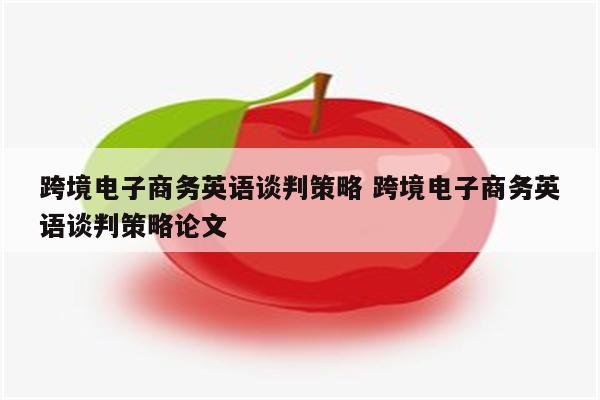 跨境电子商务英语谈判策略 跨境电子商务英语谈判策略论文